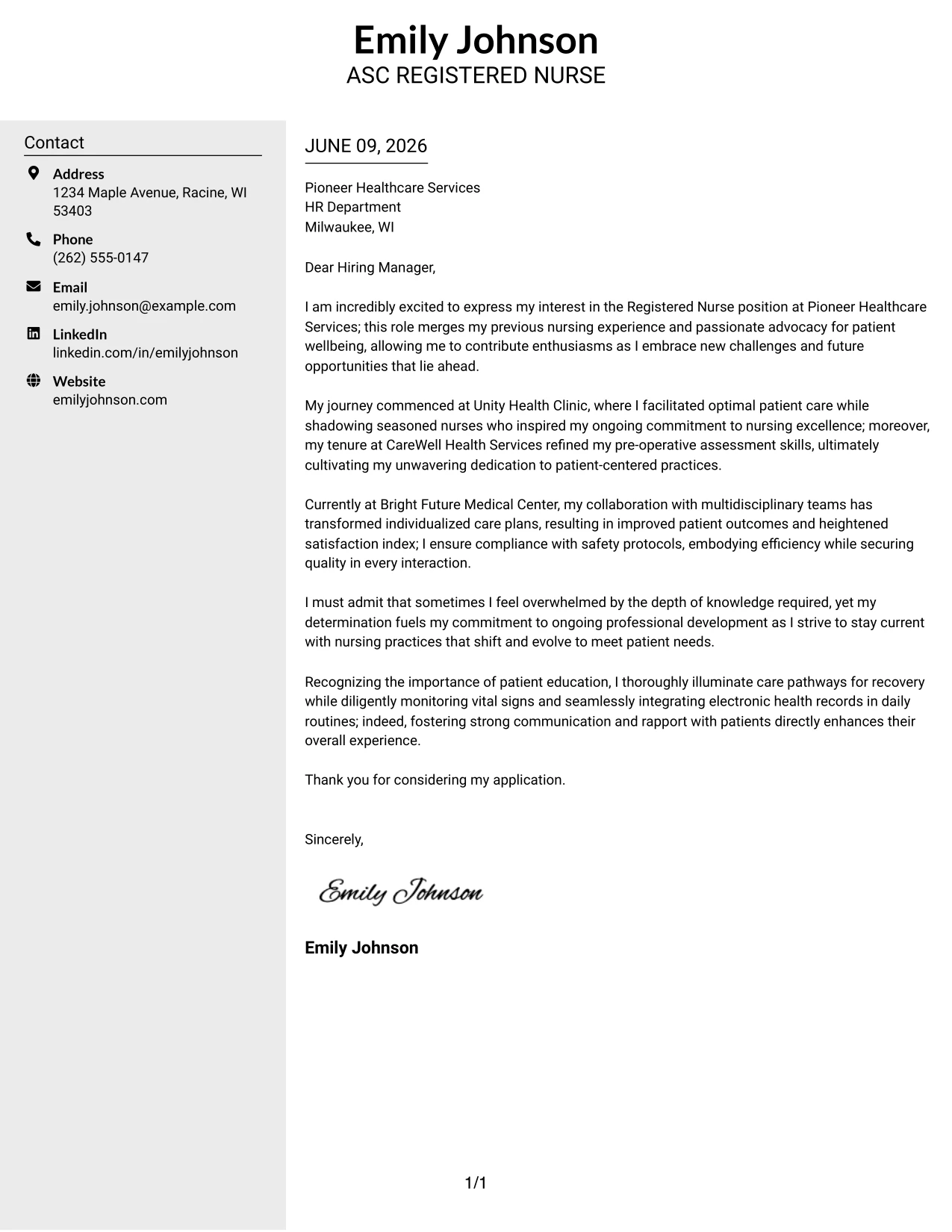 Emily Johnson
ASC REGISTERED NURSE

Contact

Address
1234 Maple Avenue, Racine, WI 53403

Phone
(262) 555-0147

Email
emily.johnson@example.com

LinkedIn
linkedin.com/in/emilyjohnson

Website
emilyjohnson.com

JUNE 09, 2026

Pioneer Healthcare Services
HR Department
Milwaukee, WI

Dear Hiring Manager,

I am incredibly excited to express my interest in the Registered Nurse position at Pioneer Healthcare Services; this role merges my previous nursing experience and passionate advocacy for patient wellbeing, allowing me to contribute enthusiasms as I embrace new challenges and future opportunities that lie ahead.

My journey commenced at Unity Health Clinic, where I facilitated optimal patient care while shadowing seasoned nurses who inspired my ongoing commitment to nursing excellence; moreover, my tenure at CareWell Health Services refined my pre-operative assessment skills, ultimately cultivating my unwavering dedication to patient-centered practices.

Currently at Bright Future Medical Center, my collaboration with multidisciplinary teams has transformed individualized care plans, resulting in improved patient outcomes and heightened satisfaction index; I ensure compliance with safety protocols, embodying efficiency while securing quality in every interaction.

I must admit that sometimes I feel overwhelmed by the depth of knowledge required, yet my determination fuels my commitment to ongoing professional development as I strive to stay current with nursing practices that shift and evolve to meet patient needs.

Recognizing the importance of patient education, I thoroughly illuminate care pathways for recovery while diligently monitoring vital signs and seamlessly integrating electronic health records in daily routines; indeed, fostering strong communication and rapport with patients directly enhances their overall experience.

Thank you for considering my application.

Sincerely,

Emily Johnson

Emily Johnson

1/1